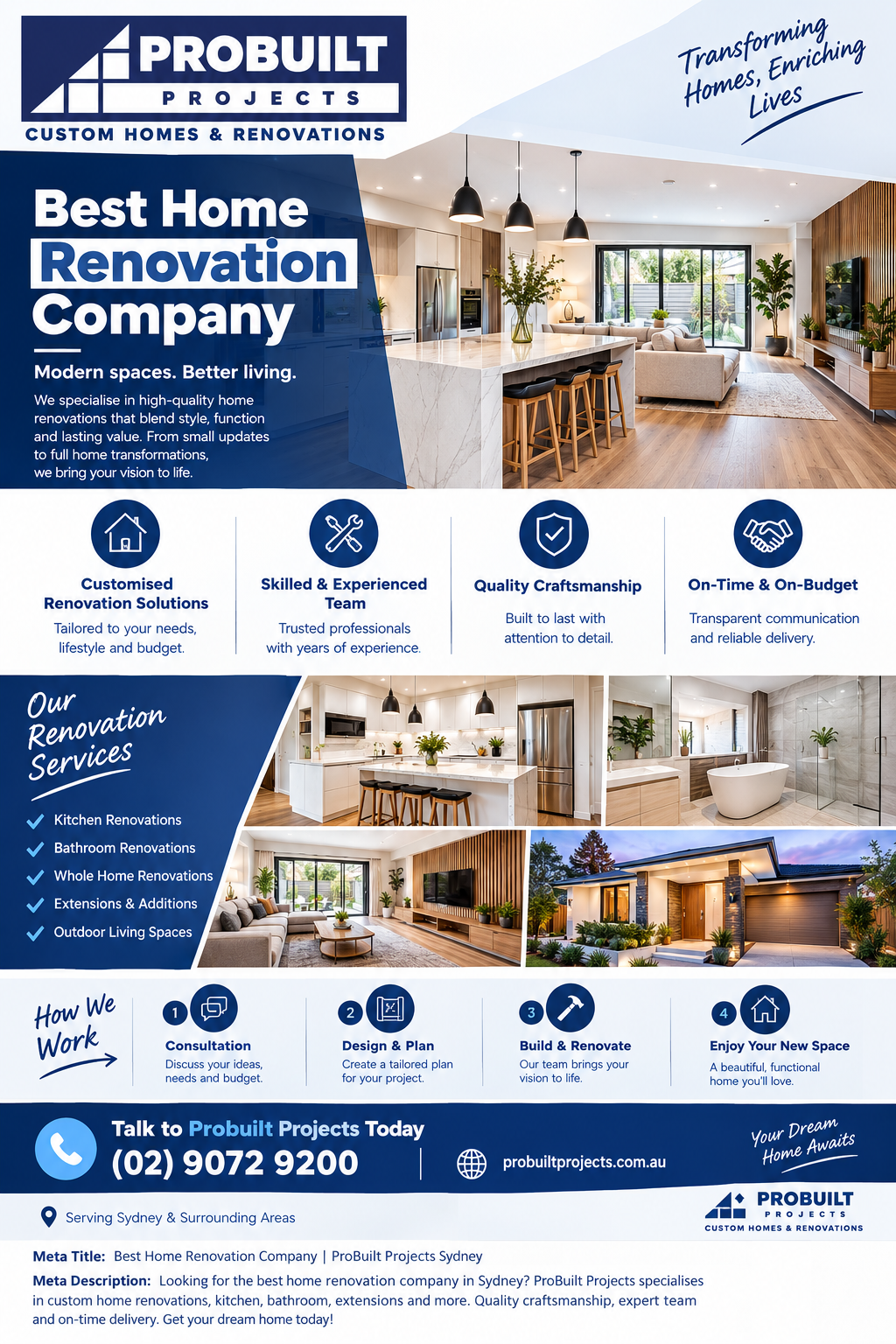 PROBUILT
PROJECTS
CUSTOM HOMES & RENOVATIONS

Transforming Homes, Enriching Lives

Best Home Renovation Company

Modern spaces. Better living.

We specialise in high-quality home renovations that blend style, function and lasting value. From small updates to full home transformations, we bring your vision to life.

Customised Renovation Solutions
Tailored to your needs, lifestyle and budget.

Skilled & Experienced Team
Trusted professionals with years of experience.

Quality Craftsmanship
Built to last with attention to detail.

On-Time & On-Budget
Transparent communication and reliable delivery.

Our Renovation Services

✓ Kitchen Renovations
✓ Bathroom Renovations
✓ Whole Home Renovations
✓ Extensions & Additions
✓ Outdoor Living Spaces

How We Work

1 Consultation
Discuss your ideas, needs and budget.

2 Design & Plan
Create a tailored plan for your project.

3 Build & Renovate
Our team brings your vision to life.

4 Enjoy Your New Space
A beautiful, functional home you'll love.

Talk to Probuilt Projects Today
(02) 9072 9200

probuiltprojects.com.au

Your Dream Home Awaits

Serving Sydney & Surrounding Areas

PROBUILT
PROJECTS
CUSTOM HOMES & RENOVATIONS

Meta Title: Best Home Renovation Company | ProBuilt Projects Sydney

Meta Description: Looking for the best home renovation company in Sydney? ProBuilt Projects specialises in custom home renovations, kitchen, bathroom, extensions and more. Quality craftsmanship, expert team and on-time delivery. Get your dream home today!